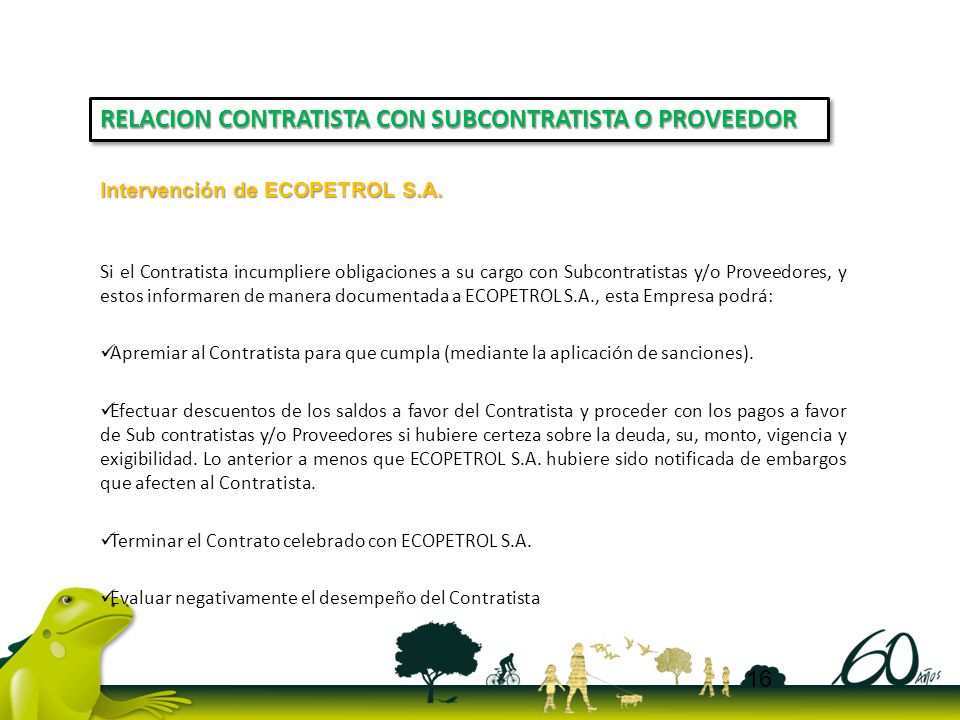 RELACION CONTRATISTA CON SUBCONTRATISTA O PROVEEDOR

Intervención de ECOPETROL S.A.

Si el Contratista incumpliere obligaciones a su cargo con Subcontratistas y/o Proveedores, y estos informaren de manera documentada a ECOPETROL S.A., esta Empresa podrá:

✓Apremiar al Contratista para que cumpla (mediante la aplicación de sanciones).

✓Efectuar descuentos de los saldos a favor del Contratista y proceder con los pagos a favor de Sub contratistas y/o Proveedores si hubiere certeza sobre la deuda, su, monto, vigencia y exigibilidad. Lo anterior a menos que ECOPETROL S.A. hubiere sido notificada de embargos que afecten al Contratista.

✓Terminar el Contrato celebrado con ECOPETROL S.A.

✓Evaluar negativamente el desempeño del Contratista

16

60 años